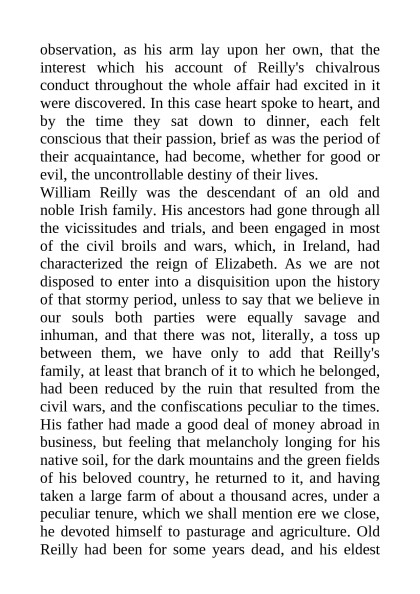 observation, as his arm lay upon her own, that the interest which his account of Reilly's chivalrous conduct throughout the whole affair had excited in it were discovered. In this case heart spoke to heart, and by the time they sat down to dinner, each felt conscious that their passion, brief as was the period of their acquaintance, had become, whether for good or evil, the uncontrollable destiny of their lives.

William Reilly was the descendant of an old and noble Irish family. His ancestors had gone through all the vicissitudes and trials, and been engaged in most of the civil broils and wars, which, in Ireland, had characterized the reign of Elizabeth. As we are not disposed to enter into a disquisition upon the history of that stormy period, unless to say that we believe in our souls both parties were equally savage and inhuman, and that there was not, literally, a toss up between them, we have only to add that Reilly's family, at least that branch of it to which he belonged, had been reduced by the ruin that resulted from the civil wars, and the confiscations peculiar to the times. His father had made a good deal of money abroad in business, but feeling that melancholy longing for his native soil, for the dark mountains and the green fields of his beloved country, he returned to it, and having taken a large farm of about a thousand acres, under a peculiar tenure, which we shall mention ere we close, he devoted himself to pasturage and agriculture. Old Reilly had been for some years dead, and his eldest